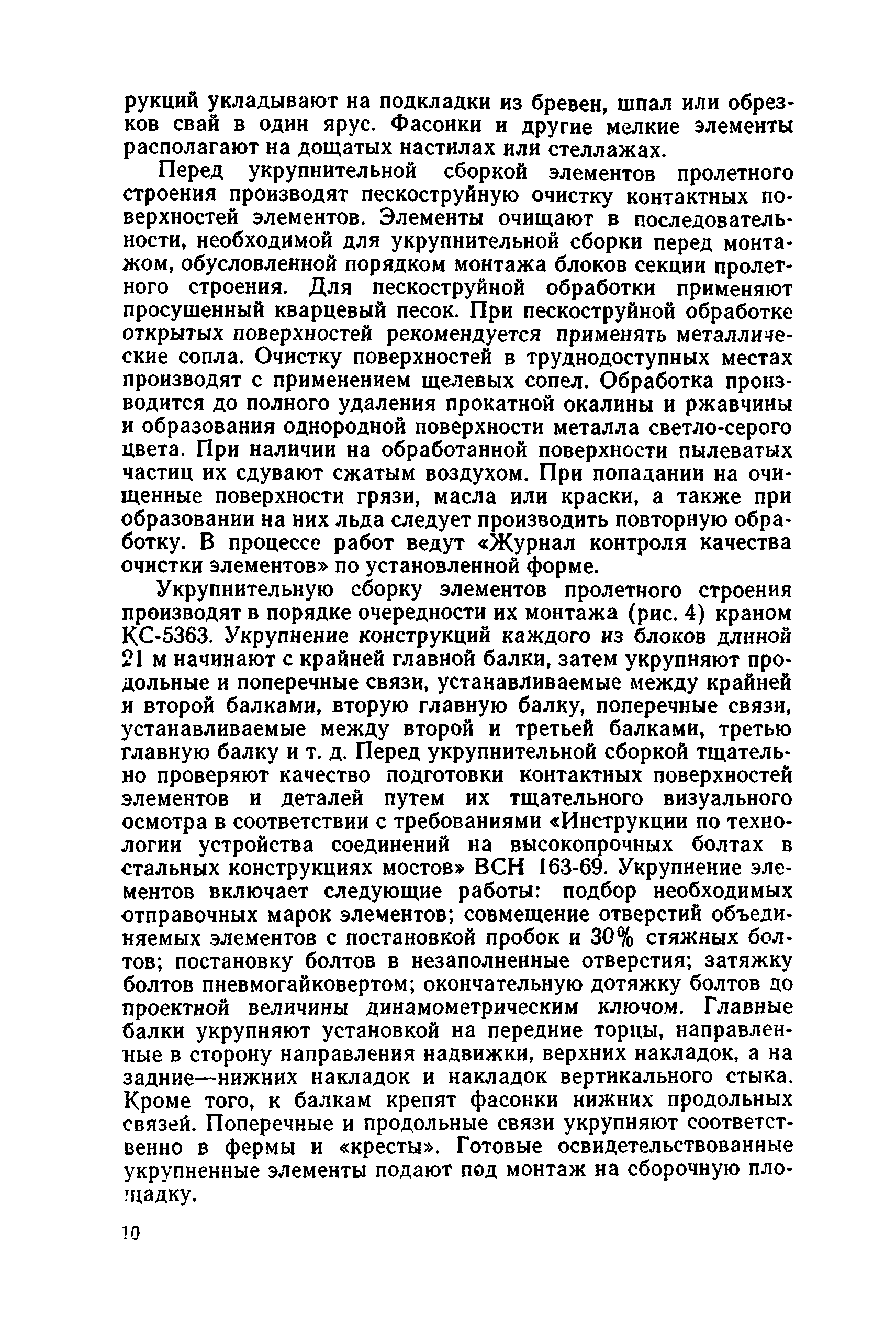 рукций укладывают на подкладки из бревен, шпал или обрезков свай в один ярус. Фасонки и другие мелкие элементы располагают на дощатых настилах или стеллажах.

Перед укрупнительной сборкой элементов пролетного строения производят пескоструйную очистку контактных поверхностей элементов. Элементы очищают в последовательности, необходимой для укрупнительной сборки перед монтажом, обусловленной порядком монтажа блоков секции пролетного строения. Для пескоструйной обработки применяют просушенный кварцевый песок. При пескоструйной обработке открытых поверхностей рекомендуется применять металлические сопла. Очистку поверхностей в труднодоступных местах производят с применением щелевых сопел. Обработка производится до полного удаления прокатной окалины и ржавчины и образования однородной поверхности металла светло-серого цвета. При наличии на обработанной поверхности пылеватых частиц их сдувают сжатым воздухом. При попадании на очищенные поверхности грязи, масла или краски, а также при образовании на них льда следует производить повторную обработку. В процессе работ ведут «Журнал контроля качества очистки элементов» по установленной форме.

Укрупнительную сборку элементов пролетного строения производят в порядке очередности их монтажа (рис. 4) краном КС-5363. Укрупнение конструкций каждого из блоков длиной 21 м начинают с крайней главной балки, затем укрупняют продольные и поперечные связи, устанавливаемые между крайней и второй балками, вторую главную балку, поперечные связи, устанавливаемые между второй и третьей балками, третью главную балку и т. д. Перед укрупнительной сборкой тщательно проверяют качество подготовки контактных поверхностей элементов и деталей путем их тщательного визуального осмотра в соответствии с требованиями «Инструкции по технологии устройства соединений на высокопрочных болтах в стальных конструкциях мостов» ВСН 163-69. Укрупнение элементов включает следующие работы: подбор необходимых отправочных марок элементов; совмещение отверстий объединяемых элементов с постановкой пробок и 30% стяжных болтов; постановку болтов в незаполненные отверстия; затяжку болтов пневмогайковертом; окончательную дотяжку болтов до проектной величины динамометрическим ключом. Главные балки укрупняют установкой на передние торцы, направленные в сторону направления надвижки, верхних накладок, а на задние—нижних накладок и накладок вертикального стыка. Кроме того, к балкам крепят фасонки нижних продольных связей. Поперечные и продольные связи укрупняют соответственно в фермы и «кресты». Готовые освидетельствованные укрупненные элементы подают под монтаж на сборочную площадку.

10